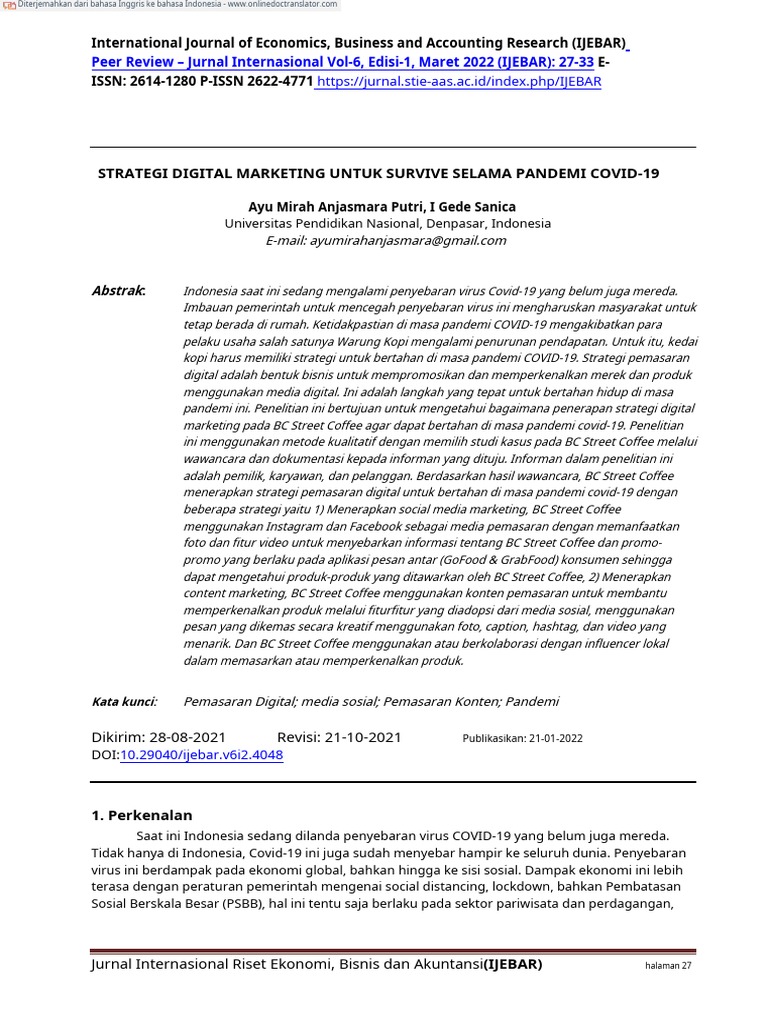 Diterjemahkan dari bahasa Inggris ke bahasa Indonesia - www.onlinedoctranslator.com

International Journal of Economics, Business and Accounting Research (IJEBAR) Peer Review – Jurnal Internasional Vol-6, Edisi-1, Maret 2022 (IJEBAR): 27-33 E-ISSN: 2614-1280 P-ISSN 2622-4771 https://jurnal.stie-aas.ac.id/index.php/IJEBAR

STRATEGI DIGITAL MARKETING UNTUK SURVIVE SELAMA PANDEMI COVID-19

Ayu Mirah Anjasmara Putri, I Gede Sanica
Universitas Pendidikan Nasional, Denpasar, Indonesia
E-mail: ayumirahanjasmara@gmail.com

Abstrak: Indonesia saat ini sedang mengalami penyebaran virus Covid-19 yang belum juga mereda. Imbauan pemerintah untuk mencegah penyebaran virus ini mengharuskan masyarakat untuk tetap berada di rumah. Ketidakpastian di masa pandemi COVID-19 mengakibatkan para pelaku usaha salah satunya Warung Kopi mengalami penurunan pendapatan. Untuk itu, kedai kopi harus memiliki strategi untuk bertahan di masa pandemi COVID-19. Strategi pemasaran digital adalah bentuk bisnis untuk mempromosikan dan memperkenalkan merek dan produk menggunakan media digital. Ini adalah langkah yang tepat untuk bertahan hidup di masa pandemi ini. Penelitian ini bertujuan untuk mengetahui bagaimana penerapan strategi digital marketing pada BC Street Coffee agar dapat bertahan di masa pandemi covid-19. Penelitian ini menggunakan metode kualitatif dengan memilih studi kasus pada BC Street Coffee melalui wawancara dan dokumentasi kepada informan yang dituju. Informan dalam penelitian ini adalah pemilik, karyawan, dan pelanggan. Berdasarkan hasil wawancara, BC Street Coffee menerapkan strategi pemasaran digital untuk bertahan di masa pandemi covid-19 dengan beberapa strategi yaitu 1) Menerapkan social media marketing, BC Street Coffee menggunakan Instagram dan Facebook sebagai media pemasaran dengan memanfaatkan foto dan fitur video untuk menyebarkan informasi tentang BC Street Coffee dan promo-promo yang berlaku pada aplikasi pesan antar (GoFood & GrabFood) konsumen sehingga dapat mengetahui produk-produk yang ditawarkan oleh BC Street Coffee, 2) Menerapkan content marketing, BC Street Coffee menggunakan konten pemasaran untuk membantu memperkenalkan produk melalui fiturfitur yang diadopsi dari media sosial, menggunakan pesan yang dikemas secara kreatif menggunakan foto, caption, hashtag, dan video yang menarik. Dan BC Street Coffee menggunakan atau berkolaborasi dengan influencer lokal dalam memasarkan atau memperkenalkan produk.

Kata kunci: Pemasaran Digital; media sosial; Pemasaran Konten; Pandemi

Dikirim: 28-08-2021 Revisi: 21-10-2021 Publikasikan: 21-01-2022
DOI:10.29040/ijebar.v6i2.4048

1. Perkenalan

Saat ini Indonesia sedang dilanda penyebaran virus COVID-19 yang belum juga mereda. Tidak hanya di Indonesia, Covid-19 ini juga sudah menyebar hampir ke seluruh dunia. Penyebaran virus ini berdampak pada ekonomi global, bahkan hingga ke sisi sosial. Dampak ekonomi ini lebih terasa dengan peraturan pemerintah mengenai social distancing, lockdown, bahkan Pembatasan Sosial Berskala Besar (PSBB), hal ini tentu saja berlaku pada sektor pariwisata dan perdagangan,

Jurnal Internasional Riset Ekonomi, Bisnis dan Akuntansi(IJEBAR) halaman 27